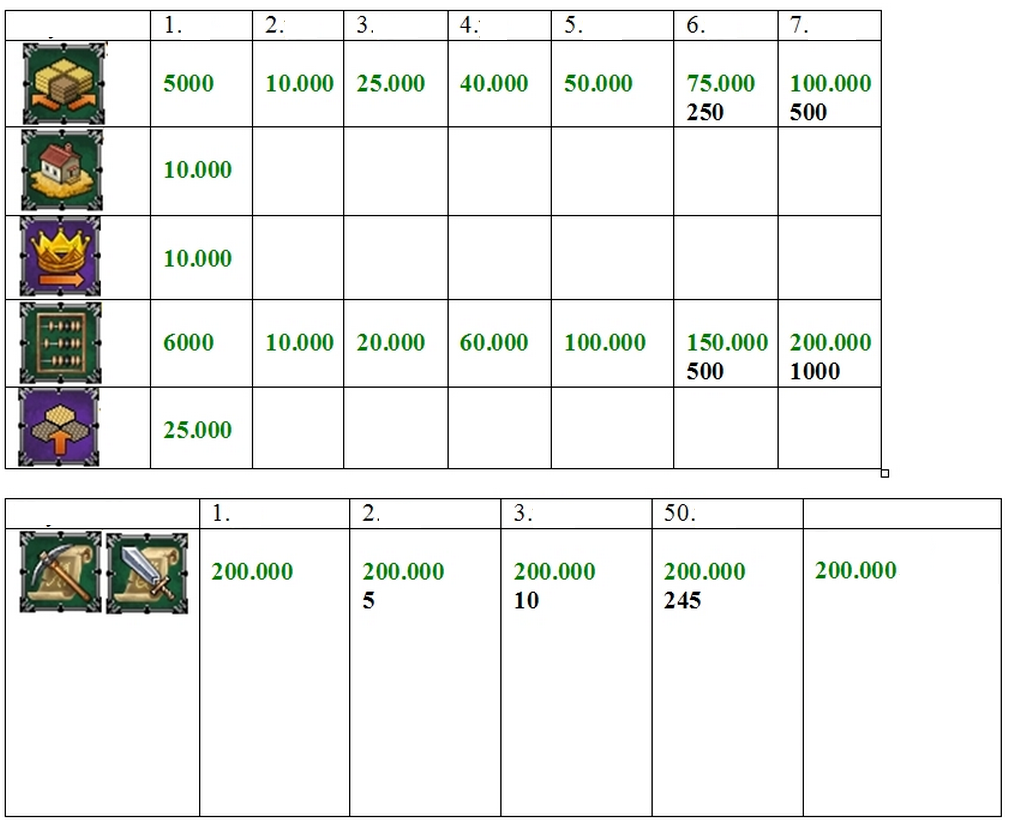 | | 1. | 2. | 3. | 4. | 5. | 6. | 7. |
|---|---|---|---|---|---|---|---|
| | 5000 | 10.000 | 25.000 | 40.000 | 50.000 | 75.000 250 | 100.000 500 |
| | 10.000 | | | | | | |
| | 10.000 | | | | | | |
| | 6000 | 10.000 | 20.000 | 60.000 | 100.000 | 150.000 500 | 200.000 1000 |
| | 25.000 | | | | | | |

| | 1. | 2. | 3. | 50. | |
|---|---|---|---|---|---|
| | 200.000 | 200.000 5 | 200.000 10 | 200.000 245 | 200.000 |